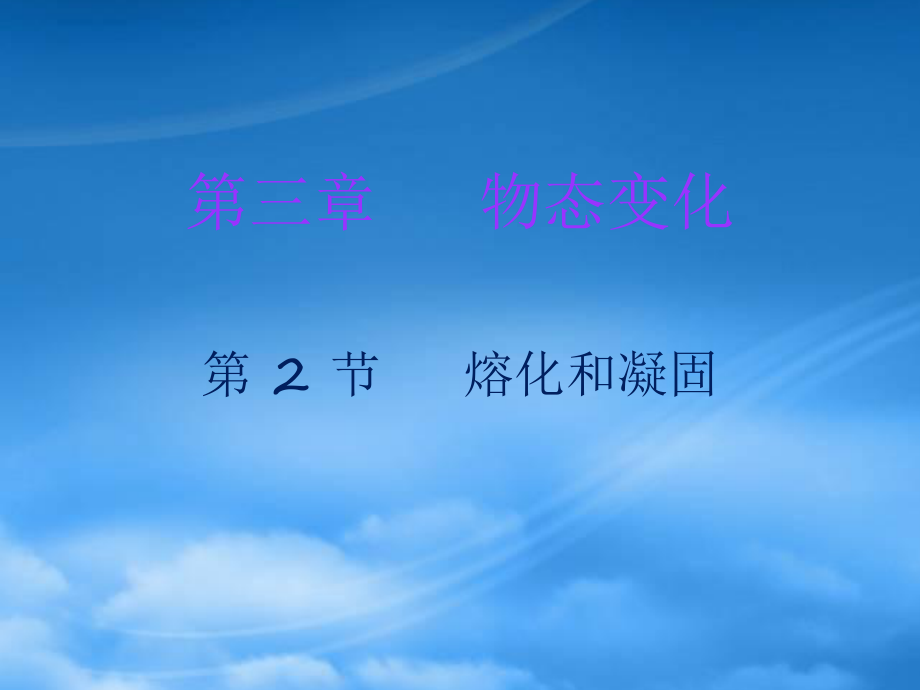 第三章　物态变化

第 2 节　熔化和凝固